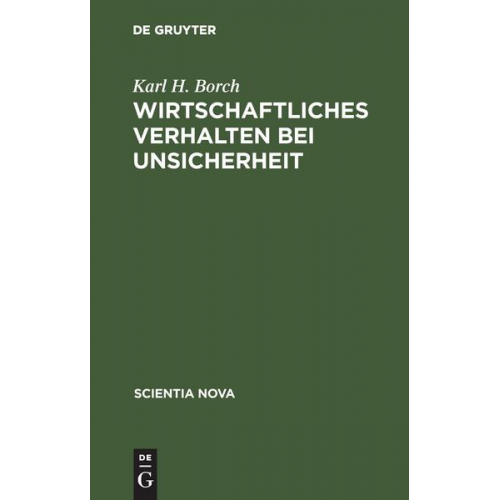 DE GRUYTER

Karl H. Borch

WIRTSCHAFTLICHES VERHALTEN BEI UNSICHERHEIT

SCIENTIA NOVA

DE G